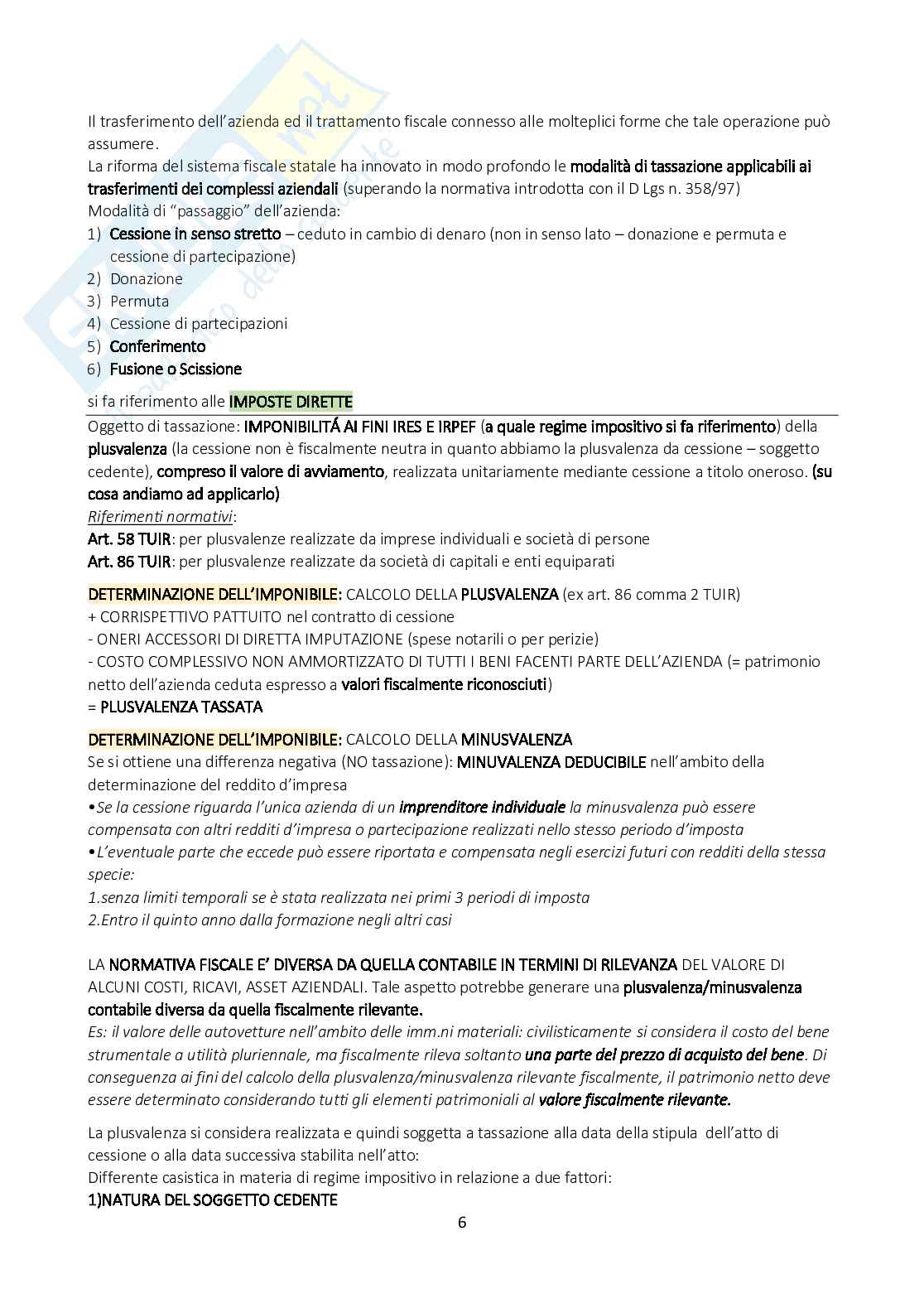 Il trasferimento dell'azienda ed il trattamento fiscale connesso alle molteplici forme che tale operazione può assumere.
La riforma del sistema fiscale statale ha innovato in modo profondo le modalità di tassazione applicabili ai trasferimenti dei complessi aziendali (superando la normativa introdotta con il D Lgs n. 358/97)
Modalità di "passaggio" dell'azienda:
1) Cessione in senso stretto – ceduto in cambio di denaro (non in senso lato – donazione e permuta e cessione di partecipazione)
2) Donazione
3) Permuta
4) Cessione di partecipazioni
5) Conferimento
6) Fusione o Scissione

si fa riferimento alle IMPOSTE DIRETTE

Oggetto di tassazione: IMPONIBILITÁ AI FINI IRES E IRPEF (a quale regime impositivo si fa riferimento) della plusvalenza (la cessione non è fiscalmente neutra in quanto abbiamo la plusvalenza da cessione – soggetto cedente), compreso il valore di avviamento, realizzata unitariamente mediante cessione a titolo oneroso. (su cosa andiamo ad applicarlo)
Riferimenti normativi:
Art. 58 TUIR: per plusvalenze realizzate da imprese individuali e società di persone
Art. 86 TUIR: per plusvalenze realizzate da società di capitali e enti equiparati

DETERMINAZIONE DELL'IMPONIBILE: CALCOLO DELLA PLUSVALENZA (ex art. 86 comma 2 TUIR)
+ CORRISPETTIVO PATTUITO nel contratto di cessione
- ONERI ACCESSORI DI DIRETTA IMPUTAZIONE (spese notarili o per perizie)
- COSTO COMPLESSIVO NON AMMORTIZZATO DI TUTTI I BENI FACENTI PARTE DELL'AZIENDA (= patrimonio netto dell'azienda ceduta espresso a valori fiscalmente riconosciuti)
= PLUSVALENZA TASSATA

DETERMINAZIONE DELL'IMPONIBILE: CALCOLO DELLA MINUSVALENZA
Se si ottiene una differenza negativa (NO tassazione): MINUVALENZA DEDUCIBILE nell'ambito della determinazione del reddito d'impresa
•Se la cessione riguarda l'unica azienda di un imprenditore individuale la minusvalenza può essere compensata con altri redditi d'impresa o partecipazione realizzati nello stesso periodo d'imposta
•L'eventuale parte che eccede può essere riportata e compensata negli esercizi futuri con redditi della stessa specie:
1.senza limiti temporali se è stata realizzata nei primi 3 periodi di imposta
2.Entro il quinto anno dalla formazione negli altri casi

LA NORMATIVA FISCALE E' DIVERSA DA QUELLA CONTABILE IN TERMINI DI RILEVANZA DEL VALORE DI ALCUNI COSTI, RICAVI, ASSET AZIENDALI. Tale aspetto potrebbe generare una plusvalenza/minusvalenza contabile diversa da quella fiscalmente rilevante.
Es: il valore delle autovetture nell'ambito delle imm.ni materiali: civilisticamente si considera il costo del bene strumentale a utilità pluriennale, ma fiscalmente rileva soltanto una parte del prezzo di acquisto del bene. Di conseguenza ai fini del calcolo della plusvalenza/minusvalenza rilevante fiscalmente, il patrimonio netto deve essere determinato considerando tutti gli elementi patrimoniali al valore fiscalmente rilevante.

La plusvalenza si considera realizzata e quindi soggetta a tassazione alla data della stipula dell'atto di cessione o alla data successiva stabilita nell'atto:
Differente casistica in materia di regime impositivo in relazione a due fattori:
1)NATURA DEL SOGGETTO CEDENTE

6